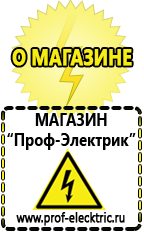 О МАГАЗИНЕ

МАГАЗИН
“Проф-Электрик”

www.prof-electric.ru